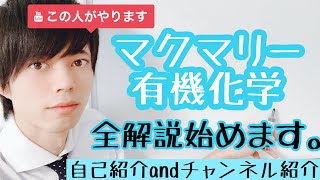 この人がやります

マクマリー
有機化学

全解説始めます。

自己紹介andチャンネル紹介